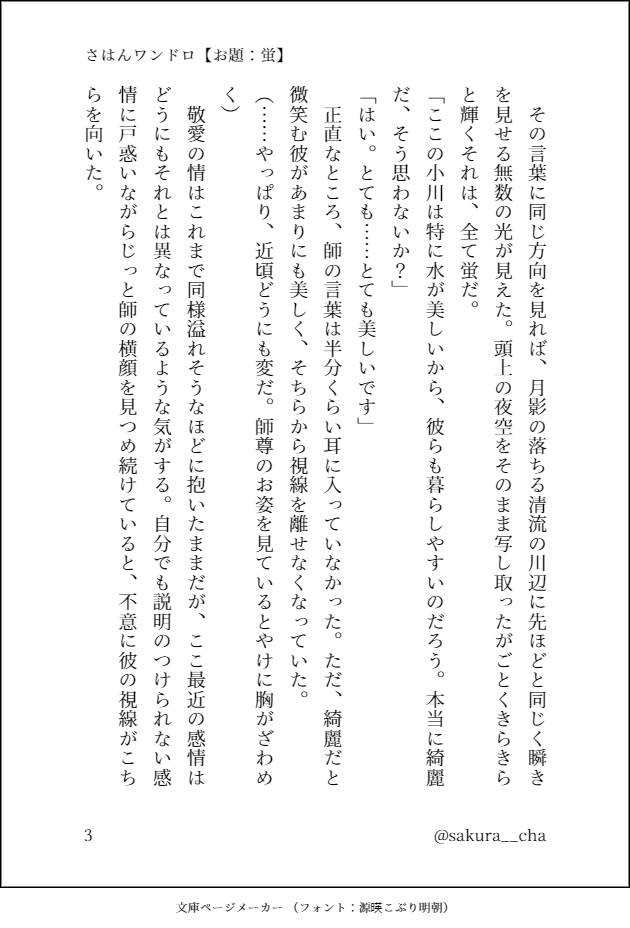 さはんワンドロ【お題：蛍】

その言葉に同じ方向を見れば、月影の落ちる清流の川辺に先ほどと同じく瞬きを見せる無数の光が見えた。頭上の夜空をそのまま写し取ったがごとくきらきらと輝くそれは、全て蛍だ。

「ここの小川は特に水が美しいから、彼らも暮らしやすいのだろう。本当に綺麗だ、そう思わないか？」

「はい。とても……とても美しいです」

正直なところ、師の言葉は半分くらい耳に入っていなかった。ただ、綺麗だと微笑む彼があまりにも美しく、そちらから視線を離せなくなっていた。

（……やっぱり、近頃どうにも変だ。師尊のお姿を見ているとやけに胸がざわめく）

敬愛の情はこれまで同様溢れそうなほどに抱いたままだが、ここ最近の感情はどうにもそれとは異なっているような気がする。自分でも説明のつけられない感情に戸惑いながらじっと師の横顔を見つめ続けていると、不意に彼の視線がこちらを向いた。

3

@sakura__cha

文庫ページメーカー（フォント：源暎こぶり明朝）